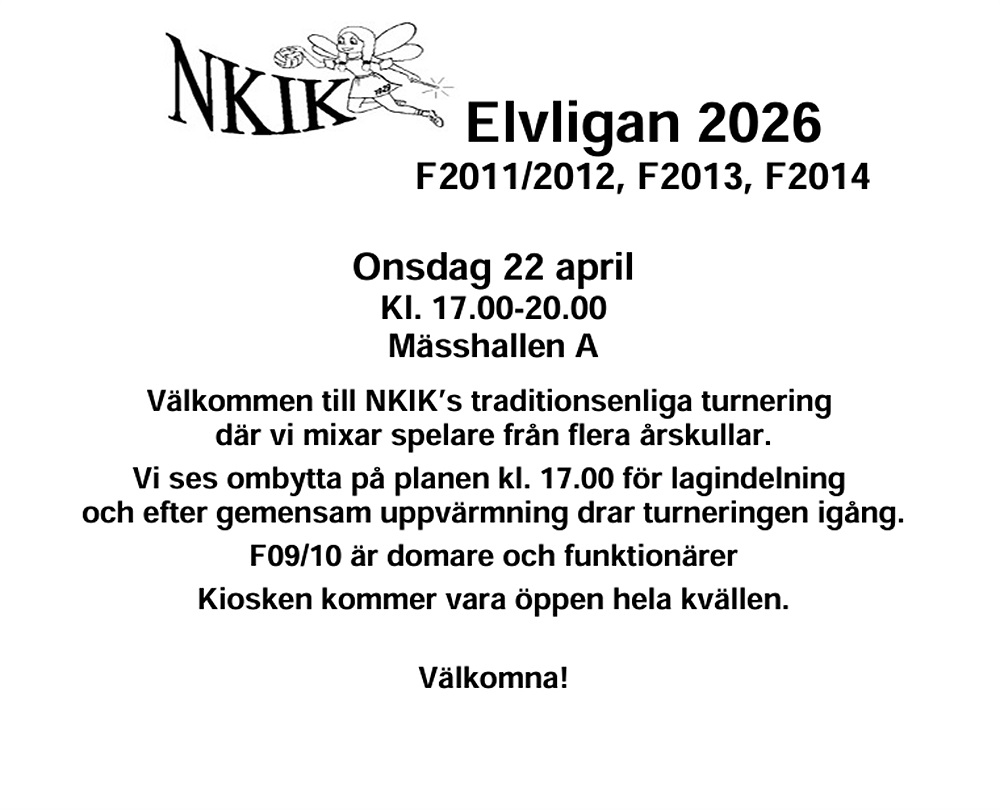 NKIK

Elvligan 2026
F2011/2012, F2013, F2014

Onsdag 22 april
Kl. 17.00-20.00
Mässhallen A

Välkommen till NKIK's traditionsenliga turnering där vi mixar spelare från flera årskullar.

Vi ses ombytta på planen kl. 17.00 för lagindelning och efter gemensam uppvärmning drar turneringen igång.

F09/10 är domare och funktionärer

Kiosken kommer vara öppen hela kvällen.

Välkomna!